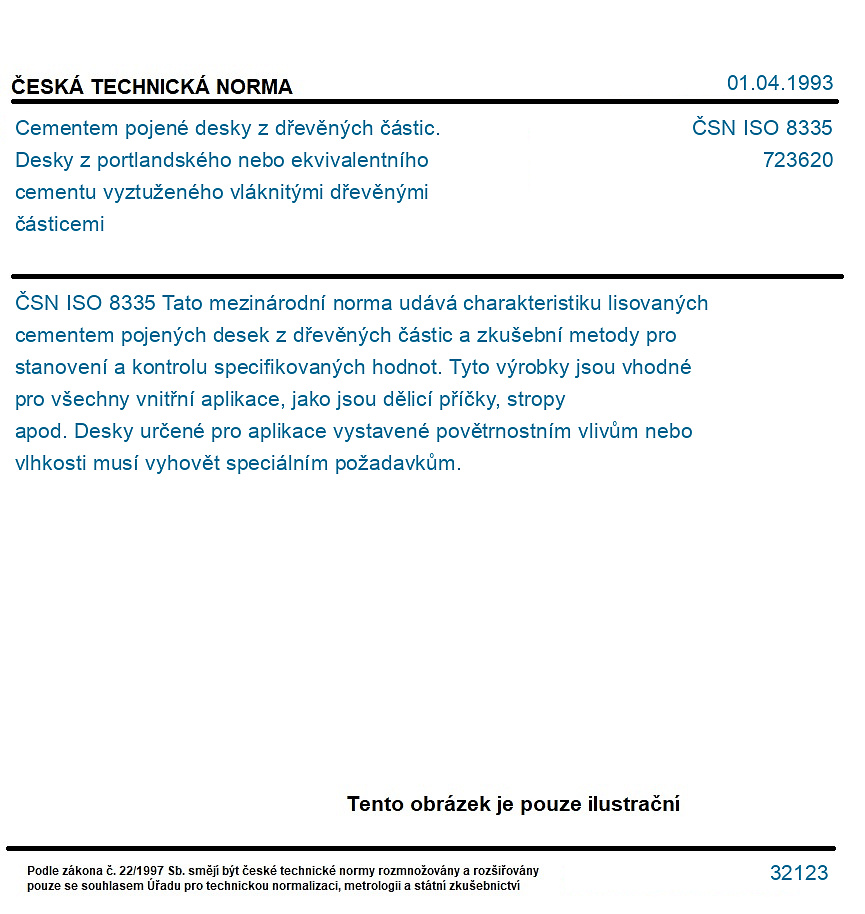 ČESKÁ TECHNICKÁ NORMA

01.04.1993

Cementem pojené desky z dřevěných částic. Desky z portlandského nebo ekvivalentního cementu vyztuženého vláknitými dřevěnými částicemi

ČSN ISO 8335
723620

ČSN ISO 8335 Tato mezinárodní norma udává charakteristiku lisovaných cementem pojených desek z dřevěných částic a zkušební metody pro stanovení a kontrolu specifikovaných hodnot. Tyto výrobky jsou vhodné pro všechny vnitřní aplikace, jako jsou dělicí příčky, stropy apod. Desky určené pro aplikace vystavené povětrnostním vlivům nebo vlhkosti musí vyhovět speciálním požadavkům.

Tento obrázek je pouze ilustrační

Podle zákona č. 22/1997 Sb. smějí být české technické normy rozmnožovány a rozšiřovány pouze se souhlasem Úřadu pro technickou normalizaci, metrologii a státní zkušebnictví

32123